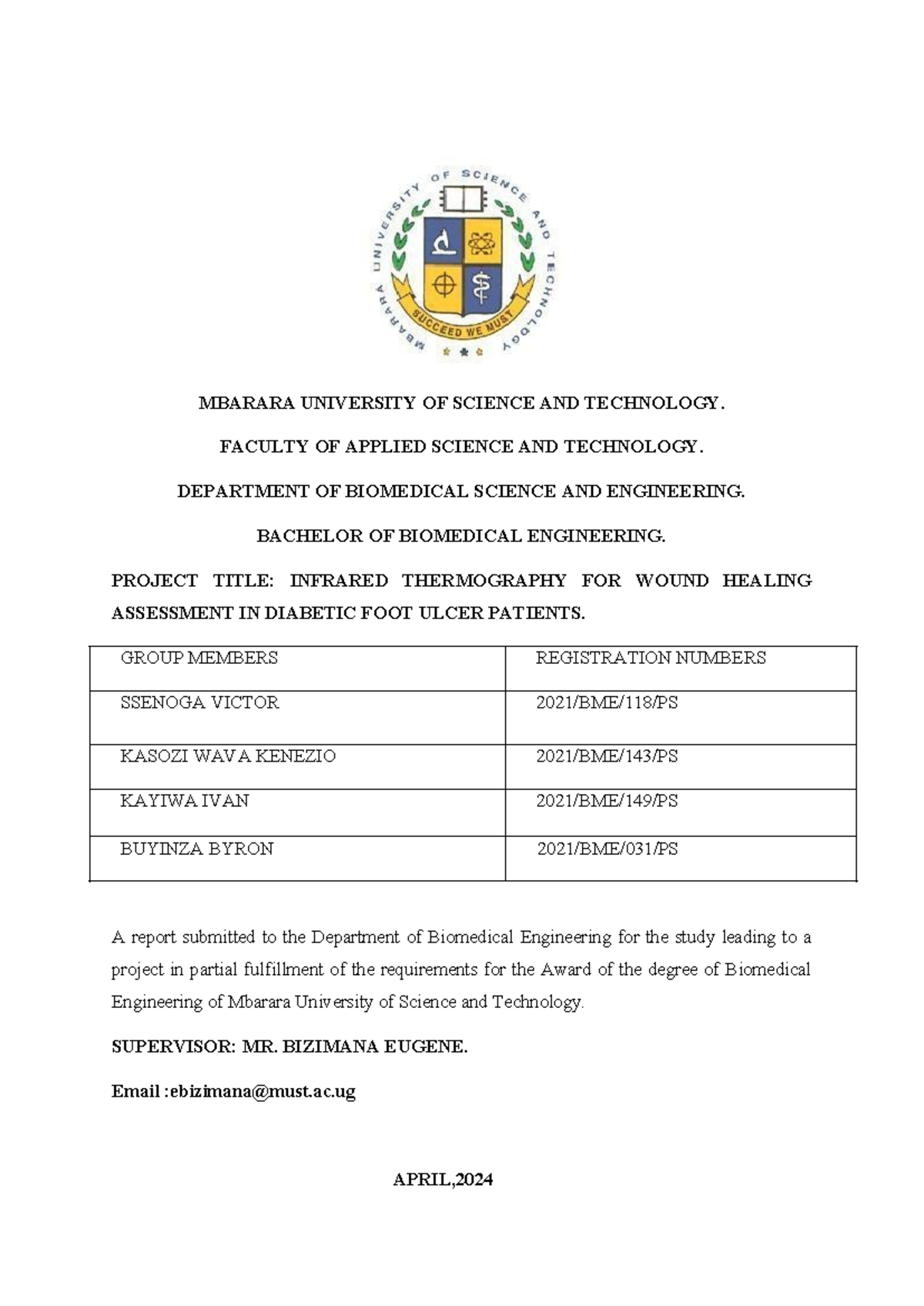 MBARARA UNIVERSITY OF SCIENCE AND TECHNOLOGY

SUCCEED WE MUST

MBARARA UNIVERSITY OF SCIENCE AND TECHNOLOGY.

FACULTY OF APPLIED SCIENCE AND TECHNOLOGY.

DEPARTMENT OF BIOMEDICAL SCIENCE AND ENGINEERING.

BACHELOR OF BIOMEDICAL ENGINEERING.

PROJECT TITLE: INFRARED THERMOGRAPHY FOR WOUND HEALING ASSESSMENT IN DIABETIC FOOT ULCER PATIENTS.

| GROUP MEMBERS | REGISTRATION NUMBERS |
|---|---|
| SSENOGA VICTOR | 2021/BME/118/PS |
| KASOZI WAVA KENEZIO | 2021/BME/143/PS |
| KAYIWA IVAN | 2021/BME/149/PS |
| BUYINZA BYRON | 2021/BME/031/PS |

A report submitted to the Department of Biomedical Engineering for the study leading to a project in partial fulfillment of the requirements for the Award of the degree of Biomedical Engineering of Mbarara University of Science and Technology.

SUPERVISOR: MR. BIZIMANA EUGENE.

Email :ebizimana@must.ac.ug

APRIL,2024